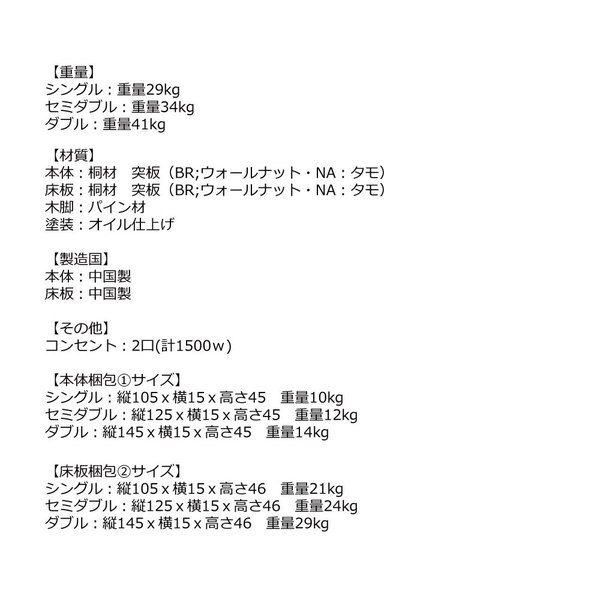 【重量】
シングル：重量29kg
セミダブル：重量34kg
ダブル：重量41kg

【材質】
本体：桐材　突板（BR;ウォールナット・NA：タモ）
床板：桐材　突板（BR;ウォールナット・NA：タモ）
木脚：パイン材
塗装：オイル仕上げ

【製造国】
本体：中国製
床板：中国製

【その他】
コンセント：2口(計1500w)

【本体梱包①サイズ】
シングル：縦105 x 横15 x 高さ45　重量10kg
セミダブル：縦125 x 横15 x 高さ45　重量12kg
ダブル：縦145 x 横15 x 高さ45　重量14kg

【床板梱包②サイズ】
シングル：縦105 x 横15 x 高さ46　重量21kg
セミダブル：縦125 x 横15 x 高さ46　重量24kg
ダブル：縦145 x 横15 x 高さ46　重量29kg